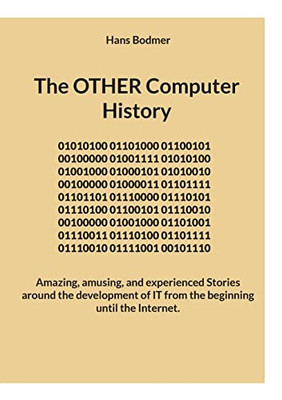 Hans Bodmer

The OTHER Computer History

01010100 01101000 01100101
00100000 01001111 01010100
01001000 01000101 01010010
00100000 01000011 01101111
01101101 01110000 01110101
01110100 01100101 01110010
00100000 01001000 01101001
01110011 01110100 01101111
01110010 01111001 00101110

Amazing, amusing, and experienced Stories around the development of IT from the beginning until the Internet.